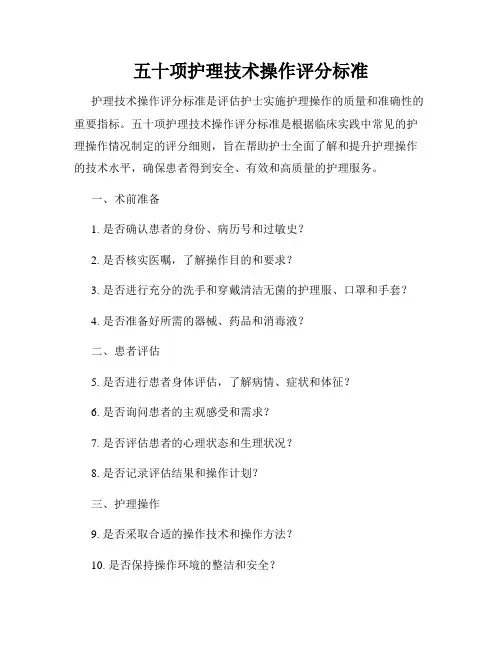 五十项护理技术操作评分标准

护理技术操作评分标准是评估护士实施护理操作的质量和准确性的重要指标。五十项护理技术操作评分标准是根据临床实践中常见的护理操作情况制定的评分细则，旨在帮助护士全面了解和提升护理操作的技术水平，确保患者得到安全、有效和高质量的护理服务。

一、术前准备

1. 是否确认患者的身份、病历号和过敏史？

2. 是否核实医嘱，了解操作目的和要求？

3. 是否进行充分的洗手和穿戴清洁无菌的护理服、口罩和手套？

4. 是否准备好所需的器械、药品和消毒液？

二、患者评估

5. 是否进行患者身体评估，了解病情、症状和体征？

6. 是否询问患者的主观感受和需求？

7. 是否评估患者的心理状态和生理状况？

8. 是否记录评估结果和操作计划？

三、护理操作

9. 是否采取合适的操作技术和操作方法？

10. 是否保持操作环境的整洁和安全？